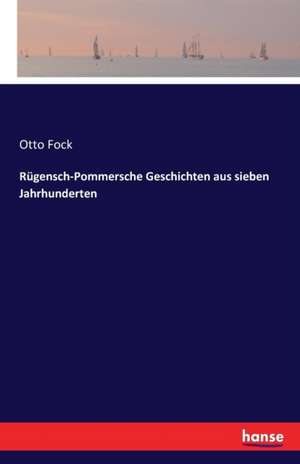 Otto Fock

Rügensch-Pommersche Geschichten aus sieben Jahrhunderten

hanse